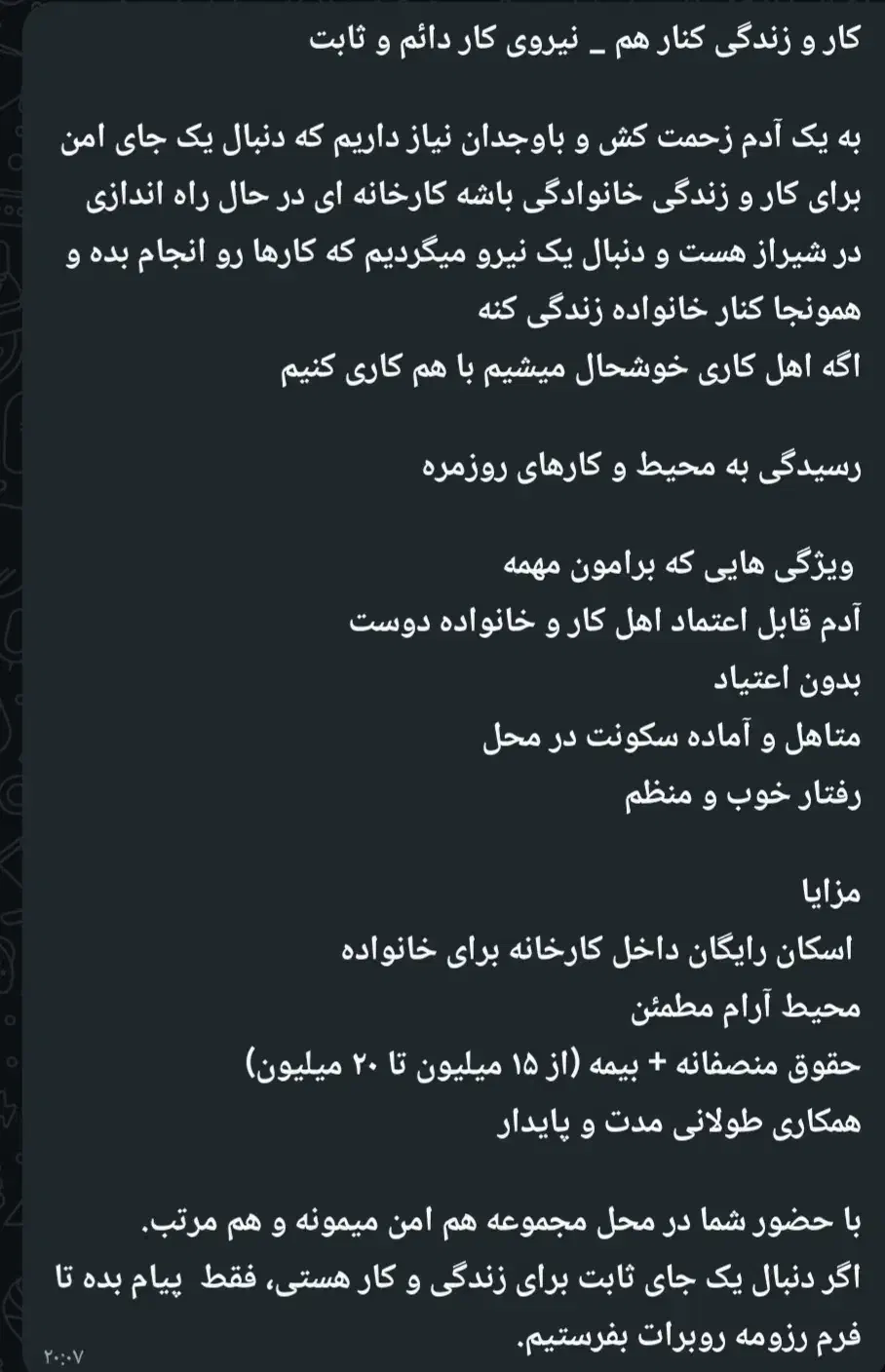 کار و زندگی کنار هم _ نیروی کار دائم و ثابت

به یک آدم زحمت کش و باوجدان نیاز داریم که دنبال یک جای امن برای کار و زندگی خانوادگی باشه کارخانه ای در حال راه اندازی در شیراز هست و دنبال یک نیرو میگردیم که کارها رو انجام بده و همونجا کنار خانواده زندگی کنه
اگه اهل کاری خوشحال میشیم با هم کاری کنیم

رسیدگی به محیط و کارهای روزمره

ویژگی هایی که برامون مهمه
آدم قابل اعتماد اهل کار و خانواده دوست
بدون اعتیاد
متاهل و آماده سکونت در محل
رفتار خوب و منظم

مزایا
اسکان رایگان داخل کارخانه برای خانواده
محیط آرام مطمئن
حقوق منصفانه + بیمه (از ۱۵ میلیون تا ۲۰ میلیون)
همکاری طولانی مدت و پایدار

با حضور شما در محل مجموعه هم امن میمونه و هم مرتب.
اگر دنبال یک جای ثابت برای زندگی و کار هستی، فقط پیام بده تا فرم رزومه روبرات بفرستیم.

۲۰:۰۷